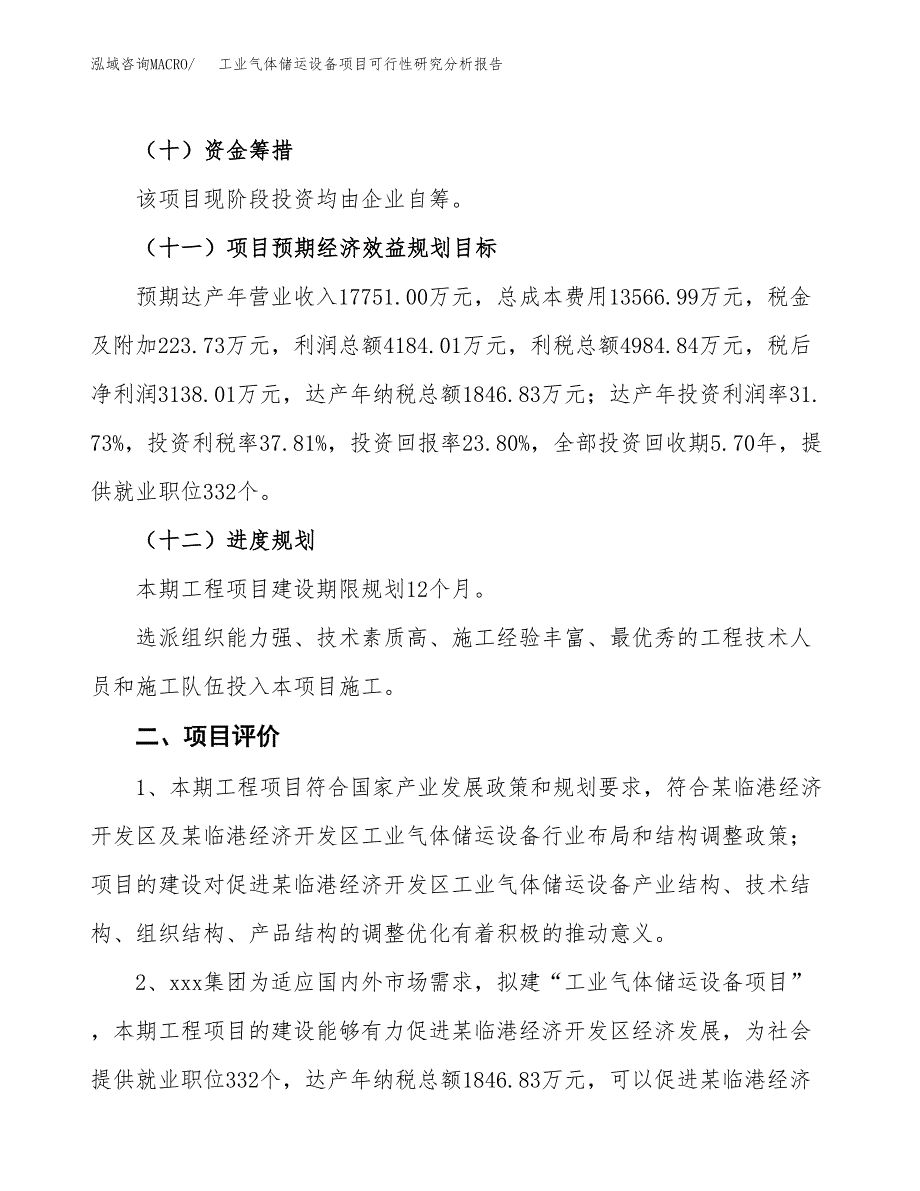 泓域咨询MACRO/　　工业气体储运设备项目可行性研究分析报告

（十）资金筹措

该项目现阶段投资均由企业自筹。

（十一）项目预期经济效益规划目标

预期达产年营业收入17751.00万元，总成本费用13566.99万元，税金及附加223.73万元，利润总额4184.01万元，利税总额4984.84万元，税后净利润3138.01万元，达产年纳税总额1846.83万元；达产年投资利润率31.73%，投资利税率37.81%，投资回报率23.80%，全部投资回收期5.70年，提供就业职位332个。

（十二）进度规划

本期工程项目建设期限规划12个月。

选派组织能力强、技术素质高、施工经验丰富、最优秀的工程技术人员和施工队伍投入本项目施工。

二、项目评价

1、本期工程项目符合国家产业发展政策和规划要求，符合某临港经济开发区及某临港经济开发区工业气体储运设备行业布局和结构调整政策；项目的建设对促进某临港经济开发区工业气体储运设备产业结构、技术结构、组织结构、产品结构的调整优化有着积极的推动意义。

2、xxx集团为适应国内外市场需求，拟建“工业气体储运设备项目”，本期工程项目的建设能够有力促进某临港经济开发区经济发展，为社会提供就业职位332个，达产年纳税总额1846.83万元，可以促进某临港经济